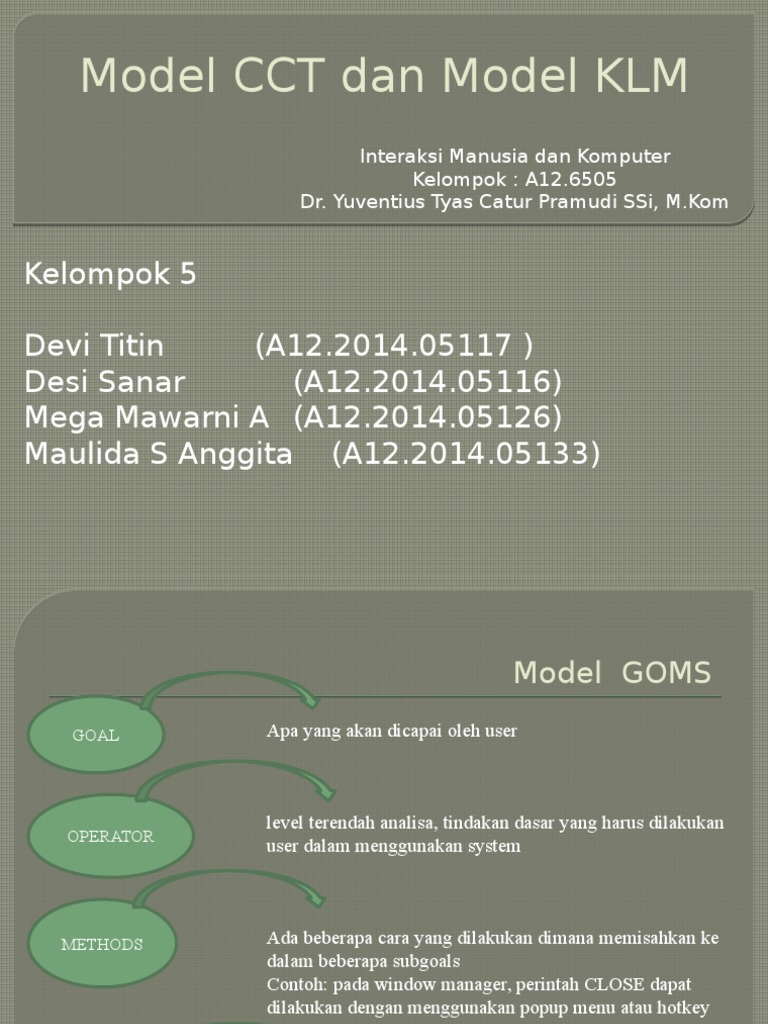 Model CCT dan Model KLM

Interaksi Manusia dan Komputer
Kelompok : A12.6505
Dr. Yuventius Tyas Catur Pramudi SSi, M.Kom

Kelompok 5

Devi Titin (A12.2014.05117 )
Desi Sanar (A12.2014.05116)
Mega Mawarni A (A12.2014.05126)
Maulida S Anggita (A12.2014.05133)

Model GOMS

GOAL

Apa yang akan dicapai oleh user

OPERATOR

level terendah analisa, tindakan dasar yang harus dilakukan user dalam menggunakan system

METHODS

Ada beberapa cara yang dilakukan dimana memisahkan ke dalam beberapa subgoals
Contoh: pada window manager, perintah CLOSE dapat dilakukan dengan menggunakan popup menu atau hotkey